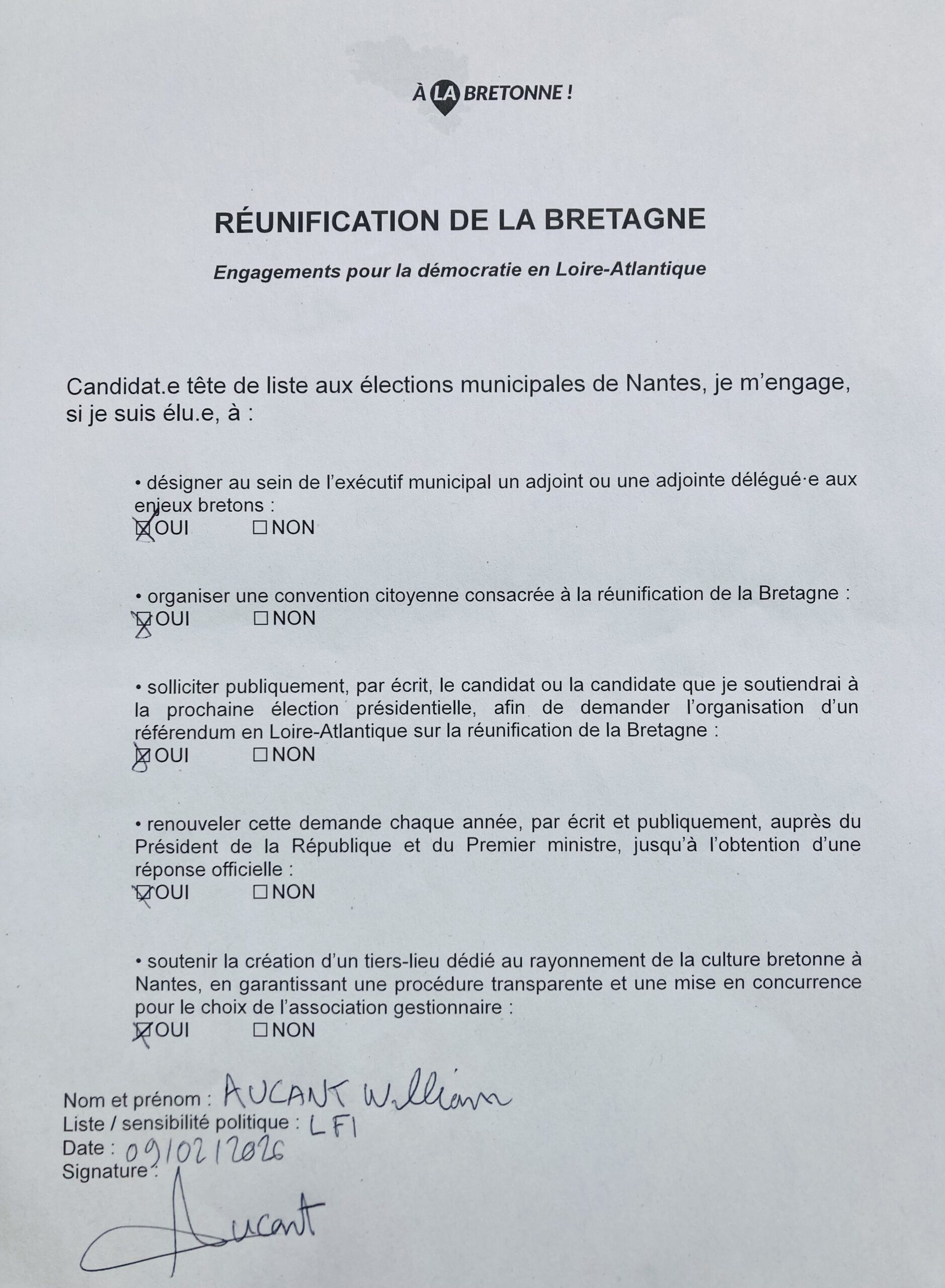 À LA BRETONNE !

RÉUNIFICATION DE LA BRETAGNE

Engagements pour la démocratie en Loire-Atlantique

Candidat.e tête de liste aux élections municipales de Nantes, je m'engage, si je suis élu.e, à :

• désigner au sein de l'exécutif municipal un adjoint ou une adjointe délégué·e aux enjeux bretons :
☒OUI ☐NON

• organiser une convention citoyenne consacrée à la réunification de la Bretagne :
☒OUI ☐NON

• solliciter publiquement, par écrit, le candidat ou la candidate que je soutiendrai à la prochaine élection présidentielle, afin de demander l'organisation d'un référendum en Loire-Atlantique sur la réunification de la Bretagne :
☒OUI ☐NON

• renouveler cette demande chaque année, par écrit et publiquement, auprès du Président de la République et du Premier ministre, jusqu'à l'obtention d'une réponse officielle :
☒OUI ☐NON

• soutenir la création d'un tiers-lieu dédié au rayonnement de la culture bretonne à Nantes, en garantissant une procédure transparente et une mise en concurrence pour le choix de l'association gestionnaire :
☒OUI ☐NON

Nom et prénom : AUCANT William
Liste / sensibilité politique : LFI
Date : 09/02/2026
Signature : Aucant